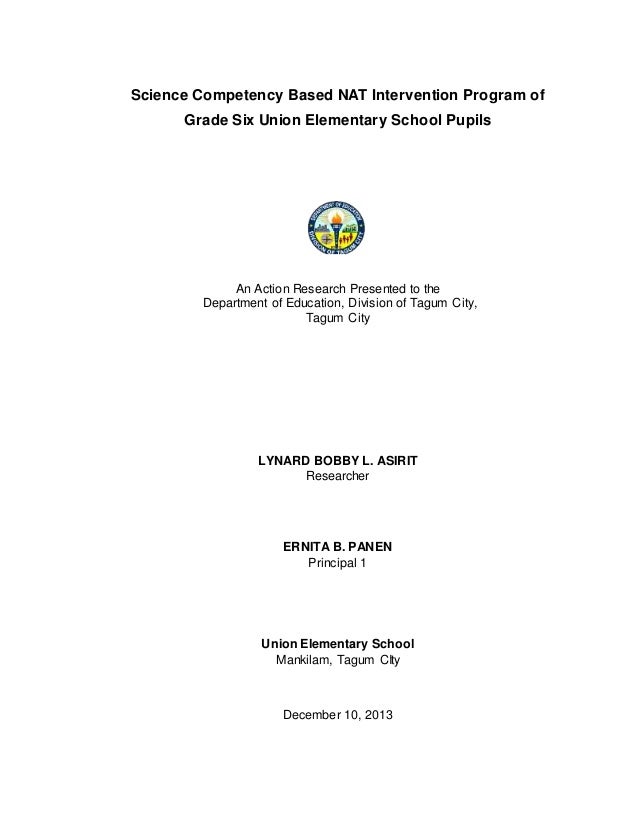 Science Competency Based NAT Intervention Program of Grade Six Union Elementary School Pupils

DEPARTMENT OF EDUCATION
DIVISION OF TAGUM CITY

An Action Research Presented to the Department of Education, Division of Tagum City, Tagum City

LYNARD BOBBY L. ASIRIT
Researcher

ERNITA B. PANEN
Principal 1

Union Elementary School
Mankilam, Tagum CIty

December 10, 2013